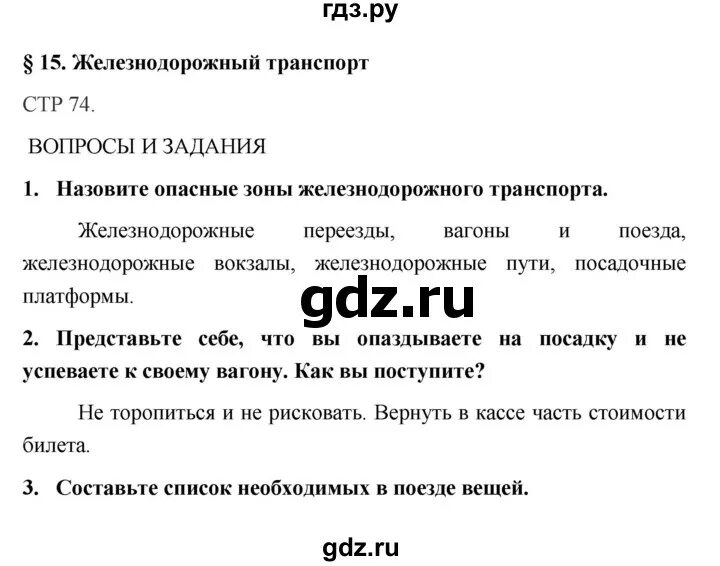 гдз.ру

§ 15. Железнодорожный транспорт

СТР 74.

ВОПРОСЫ И ЗАДАНИЯ

1. Назовите опасные зоны железнодорожного транспорта.

Железнодорожные переезды, вагоны и поезда, железнодорожные вокзалы, железнодорожные пути, посадочные платформы.

gdz.ru

2. Представьте себе, что вы опаздываете на посадку и не успеваете к своему вагону. Как вы поступите?

Не торопиться и не рисковать. Вернуть в кассе часть стоимости билета.

3. Составьте список необходимых в поезде вещей.

gdz.ru